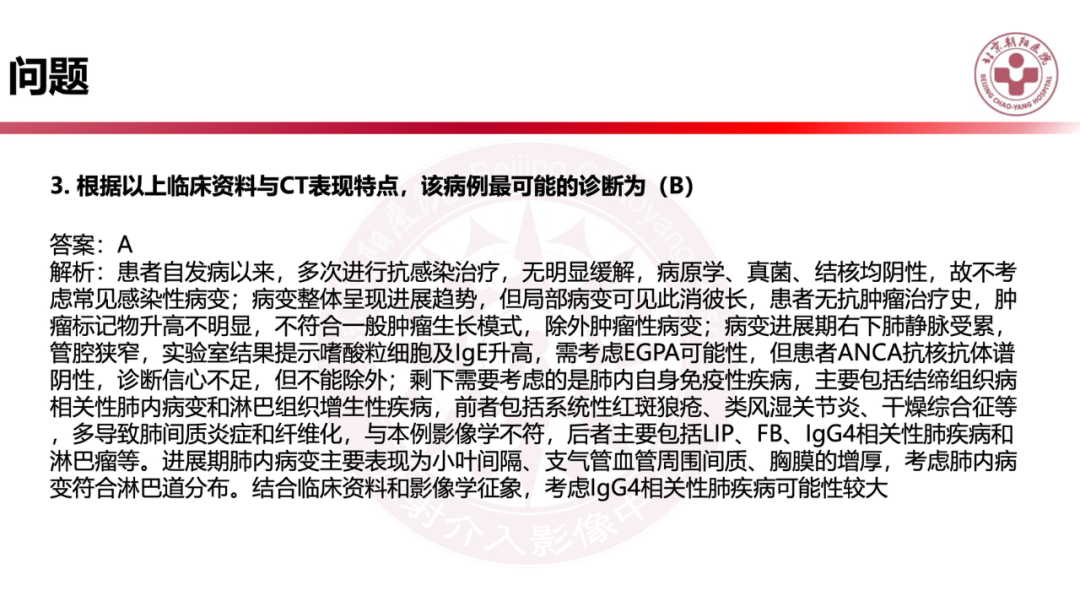 问题

北京朝阳医院 BEIJING CHAO-YANG HOSPITAL

3. 根据以上临床资料与CT表现特点，该病例最可能的诊断为（B）

答案：A
解析：患者自发病以来，多次进行抗感染治疗，无明显缓解，病原学、真菌、结核均阴性，故不考虑常见感染性病变；病变整体呈现进展趋势，但局部病变可见此消彼长，患者无抗肿瘤治疗史，肿瘤标记物升高不明显，不符合一般肿瘤生长模式，除外肿瘤性病变；病变进展期右下肺静脉受累，管腔狭窄，实验室结果提示嗜酸粒细胞及IgE升高，需考虑EGPA可能性，但患者ANCA抗核抗体谱阴性，诊断信心不足，但不能除外；剩下需要考虑的是肺内自身免疫性疾病，主要包括结缔组织病相关性肺内病变和淋巴组织增生性疾病，前者包括系统性红斑狼疮、类风湿关节炎、干燥综合征等，多导致肺间质炎症和纤维化，与本例影像学不符，后者主要包括LIP、FB、IgG4相关性肺疾病和淋巴瘤等。进展期肺内病变主要表现为小叶间隔、支气管血管周围间质、胸膜的增厚，考虑肺内病变符合淋巴道分布。结合临床资料和影像学征象，考虑IgG4相关性肺疾病可能性较大